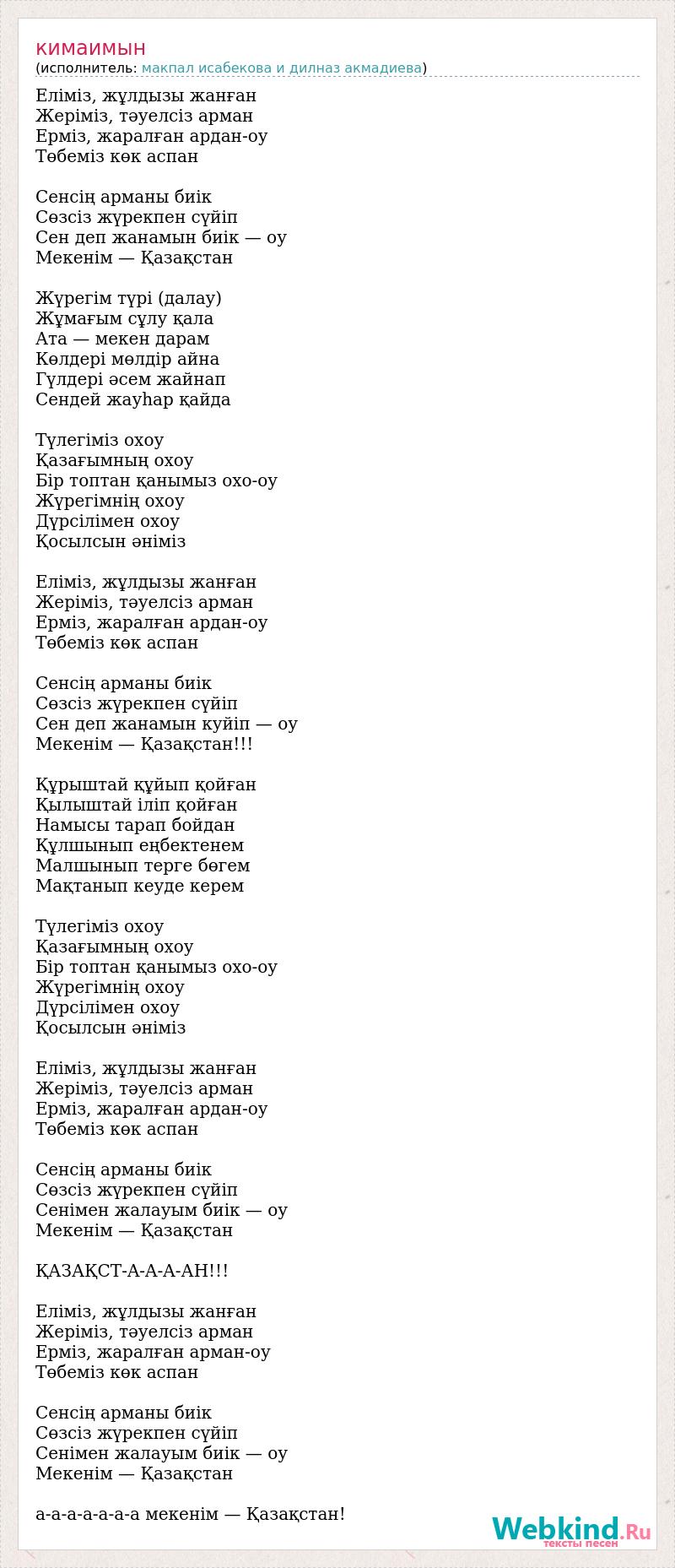 кимаимын
(исполнитель: макпал исабекова и дилназ акмадиева)

Еліміз, жұлдызы жанған
Жеріміз, тәуелсіз арман
Ерміз, жаралған ардан-оу
Төбеміз көк аспан

Сенсің арманы биік
Сөзсіз жүрекпен сүйіп
Сен деп жанамын биік — оу
Мекенім — Қазақстан

Жүрегім түрі (далау)
Жұмағым сұлу қала
Ата — мекен дарам
Көлдері мөлдір айна
Гүлдері әсем жайнап
Сендей жауһар қайда

Түлегіміз охоу
Қазағымның охоу
Бір топтан қанымыз охо-оу
Жүрегімнің охоу
Дүрсілімен охоу
Қосылсын әніміз

Еліміз, жұлдызы жанған
Жеріміз, тәуелсіз арман
Ерміз, жаралған ардан-оу
Төбеміз көк аспан

Сенсің арманы биік
Сөзсіз жүрекпен сүйіп
Сен деп жанамын куйіп — оу
Мекенім — Қазақстан!!!

Құрыштай құйып қойған
Қылыштай іліп қойған
Намысы тарап бойдан
Құлшынып еңбектенем
Малшынып терге бөгем
Мақтанып кеуде керем

Түлегіміз охоу
Қазағымның охоу
Бір топтан қанымыз охо-оу
Жүрегімнің охоу
Дүрсілімен охоу
Қосылсын әніміз

Еліміз, жұлдызы жанған
Жеріміз, тәуелсіз арман
Ерміз, жаралған ардан-оу
Төбеміз көк аспан

Сенсің арманы биік
Сөзсіз жүрекпен сүйіп
Сенімен жалауым биік — оу
Мекенім — Қазақстан

ҚАЗАҚСТ-А-А-А-АН!!!

Еліміз, жұлдызы жанған
Жеріміз, тәуелсіз арман
Ерміз, жаралған арман-оу
Төбеміз көк аспан

Сенсің арманы биік
Сөзсіз жүрекпен сүйіп
Сенімен жалауым биік — оу
Мекенім — Қазақстан

а-а-а-а-а-а-а мекенім — Қазақстан!

Webkind.Ru
тексты песен